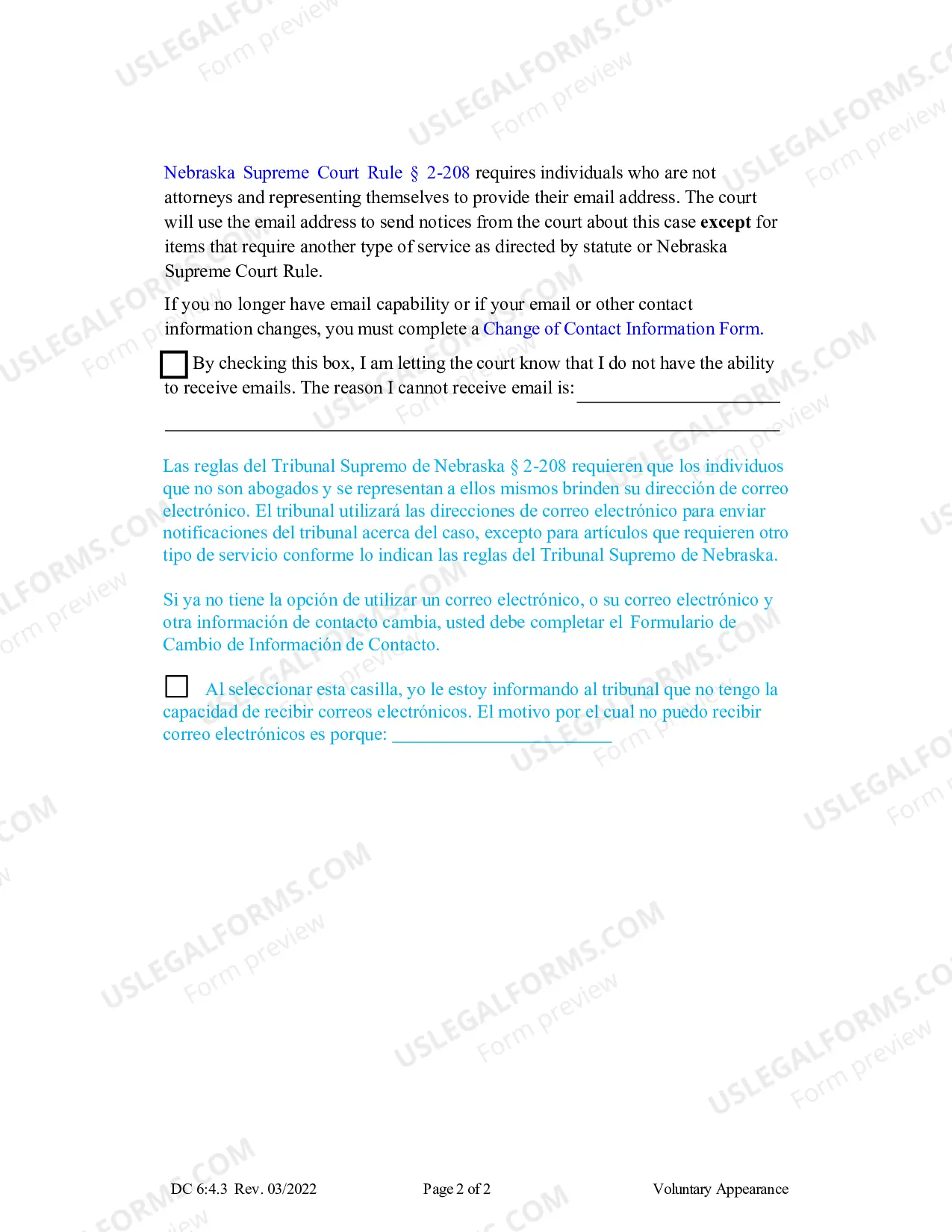 Nebraska Supreme Court Rule § 2-208 requires individuals who are not attorneys and representing themselves to provide their email address. The court will use the email address to send notices from the court about this case except for items that require another type of service as directed by statute or Nebraska Supreme Court Rule.

If you no longer have email capability or if your email or other contact information changes, you must complete a Change of Contact Information Form.

☐ By checking this box, I am letting the court know that I do not have the ability to receive emails. The reason I cannot receive email is: ____

____

Las reglas del Tribunal Supremo de Nebraska § 2-208 requieren que los individuos que no son abogados y se representan a ellos mismos brinden su dirección de correo electrónico. El tribunal utilizará las direcciones de correo electrónico para enviar notificaciones del tribunal acerca del caso, excepto para artículos que requieren otro tipo de servicio conforme lo indican las reglas del Tribunal Supremo de Nebraska.

Si ya no tiene la opción de utilizar un correo electrónico, o su correo electrónico y otra información de contacto cambia, usted debe completar el Formulario de Cambio de Información de Contacto.

☐ Al seleccionar esta casilla, yo le estoy informando al tribunal que no tengo la capacidad de recibir correos electrónicos. El motivo por el cual no puedo recibir correo electrónicos es porque: ____

DC 6:4.3 Rev. 03/2022 Page 2 of 2 Voluntary Appearance

USLEGALFORMS.COM
Form preview